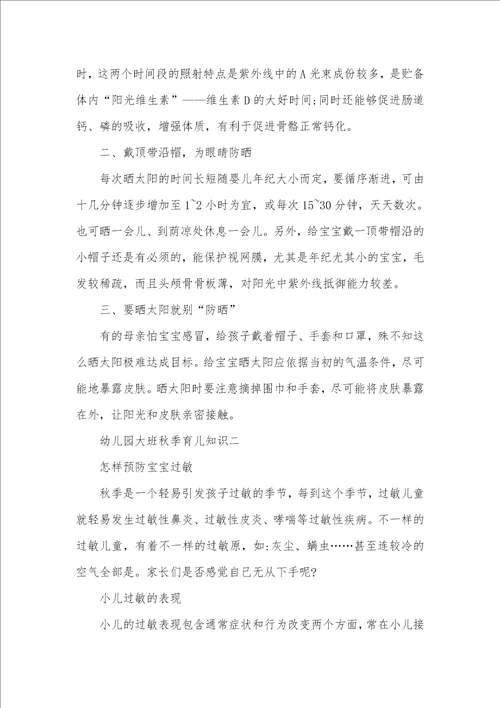 时，这两个时间段的照射特点是紫外线中的A光束成份较多，是贮备体内“阳光维生素”——维生素D的大好时间；同时还能够促进肠道钙、磷的吸收，增强体质，有利于促进骨骼正常钙化。

二、戴顶带沿帽，为眼睛防晒

每次晒太阳的时间长短随婴儿年纪大小而定，要循序渐进，可由十几分钟逐步增加至1~2小时为宜，或每次15~30分钟，天天数次。也可晒一会儿、到荫凉处休息一会儿。另外，给宝宝戴一顶带帽沿的小帽子还是有必须的，能保护视网膜，尤其是年纪尤其小的宝宝，毛发较稀疏，而且头颅骨骨板薄，对阳光中紫外线抵御能力较差。

三、要晒太阳就别“防晒”

有的母亲怕宝宝感冒，给孩子戴着帽子、手套和口罩，殊不知这么晒太阳极难达成目标。给宝宝晒太阳应依据当初的气温条件，尽可能地暴露皮肤。晒太阳时要注意摘掉围巾和手套，尽可能将皮肤暴露在外，让阳光和皮肤亲密接触。

幼儿园大班秋季育儿知识二

怎样预防宝宝过敏

秋季是一个轻易引发孩子过敏的季节，每到这个季节，过敏儿童就轻易发生过敏性鼻炎、过敏性皮炎、哮喘等过敏性疾病。不一样的过敏儿童，有着不一样的过敏原，如：灰尘、螨虫……甚至连较冷的空气全部是。家长们是否感觉自己无从下手呢？

小儿过敏的表现

小儿的过敏表现包含通常症状和行为改变两个方面，常在小儿接